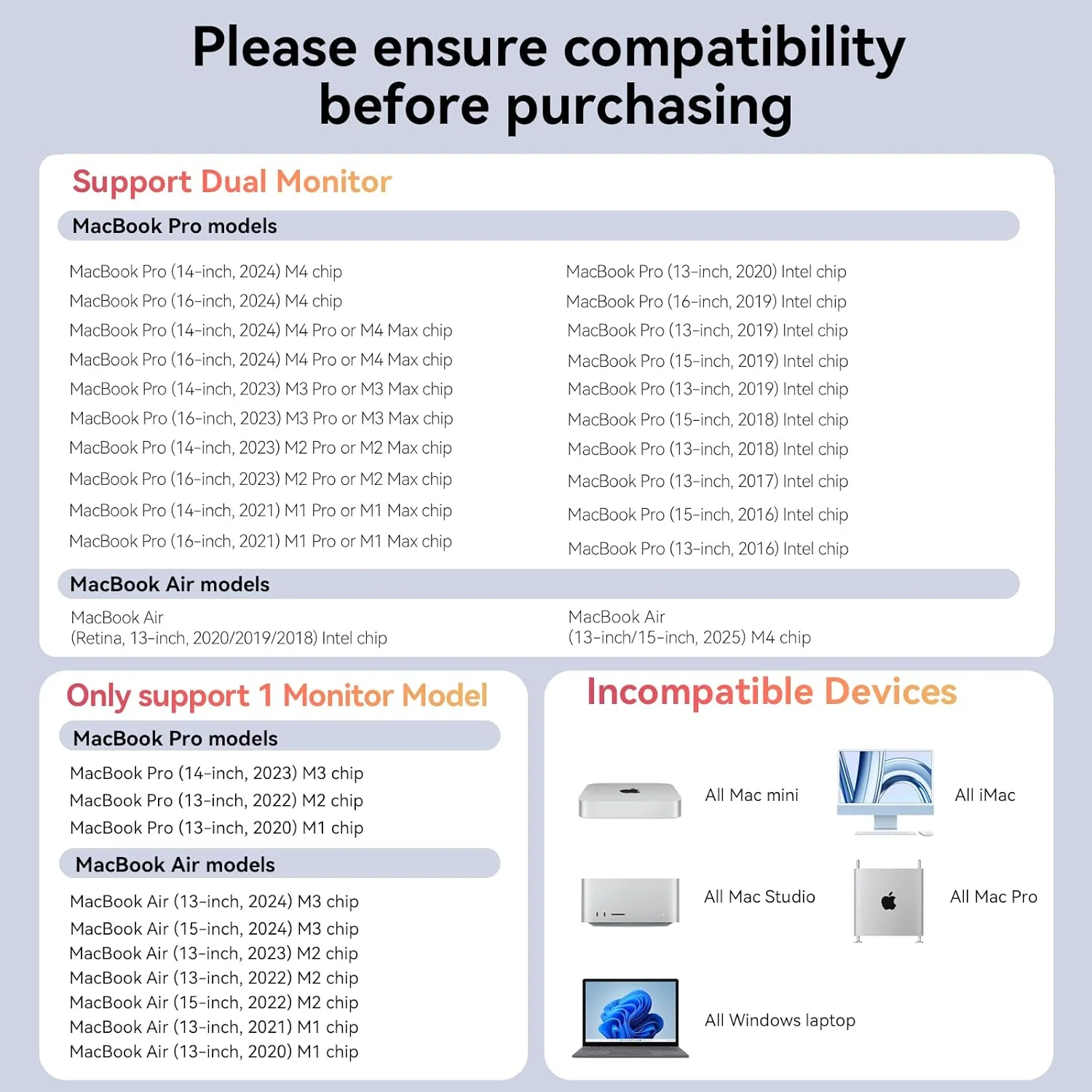 Please ensure compatibility before purchasing

Support Dual Monitor

MacBook Pro models

MacBook Pro (14-inch, 2024) M4 chip
MacBook Pro (16-inch, 2024) M4 chip
MacBook Pro (14-inch, 2024) M4 Pro or M4 Max chip
MacBook Pro (16-inch, 2024) M4 Pro or M4 Max chip
MacBook Pro (14-inch, 2023) M3 Pro or M3 Max chip
MacBook Pro (16-inch, 2023) M3 Pro or M3 Max chip
MacBook Pro (14-inch, 2023) M2 Pro or M2 Max chip
MacBook Pro (16-inch, 2023) M2 Pro or M2 Max chip
MacBook Pro (14-inch, 2021) M1 Pro or M1 Max chip
MacBook Pro (16-inch, 2021) M1 Pro or M1 Max chip

MacBook Pro (13-inch, 2020) Intel chip
MacBook Pro (16-inch, 2019) Intel chip
MacBook Pro (13-inch, 2019) Intel chip
MacBook Pro (15-inch, 2019) Intel chip
MacBook Pro (13-inch, 2019) Intel chip
MacBook Pro (15-inch, 2018) Intel chip
MacBook Pro (13-inch, 2018) Intel chip
MacBook Pro (13-inch, 2017) Intel chip
MacBook Pro (15-inch, 2016) Intel chip
MacBook Pro (13-inch, 2016) Intel chip

MacBook Air models

MacBook Air
(Retina, 13-inch, 2020/2019/2018) Intel chip

MacBook Air
(13-inch/15-inch, 2025) M4 chip

Only support 1 Monitor Model

MacBook Pro models

MacBook Pro (14-inch, 2023) M3 chip
MacBook Pro (13-inch, 2022) M2 chip
MacBook Pro (13-inch, 2020) M1 chip

MacBook Air models

MacBook Air (13-inch, 2024) M3 chip
MacBook Air (15-inch, 2024) M3 chip
MacBook Air (13-inch, 2023) M2 chip
MacBook Air (13-inch, 2022) M2 chip
MacBook Air (15-inch, 2022) M2 chip
MacBook Air (13-inch, 2021) M1 chip
MacBook Air (13-inch, 2020) M1 chip

Incompatible Devices

All Mac mini
All iMac
All Mac Studio
All Mac Pro
All Windows laptop